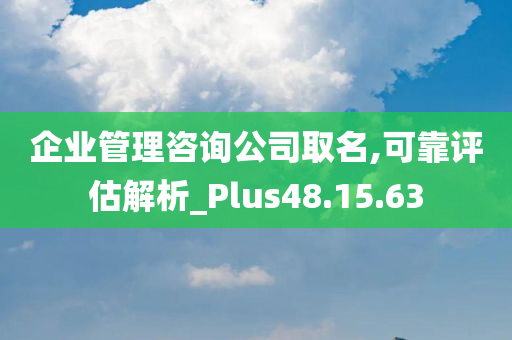 企业管理咨询公司取名,可靠评估解析_Plus48.15.63